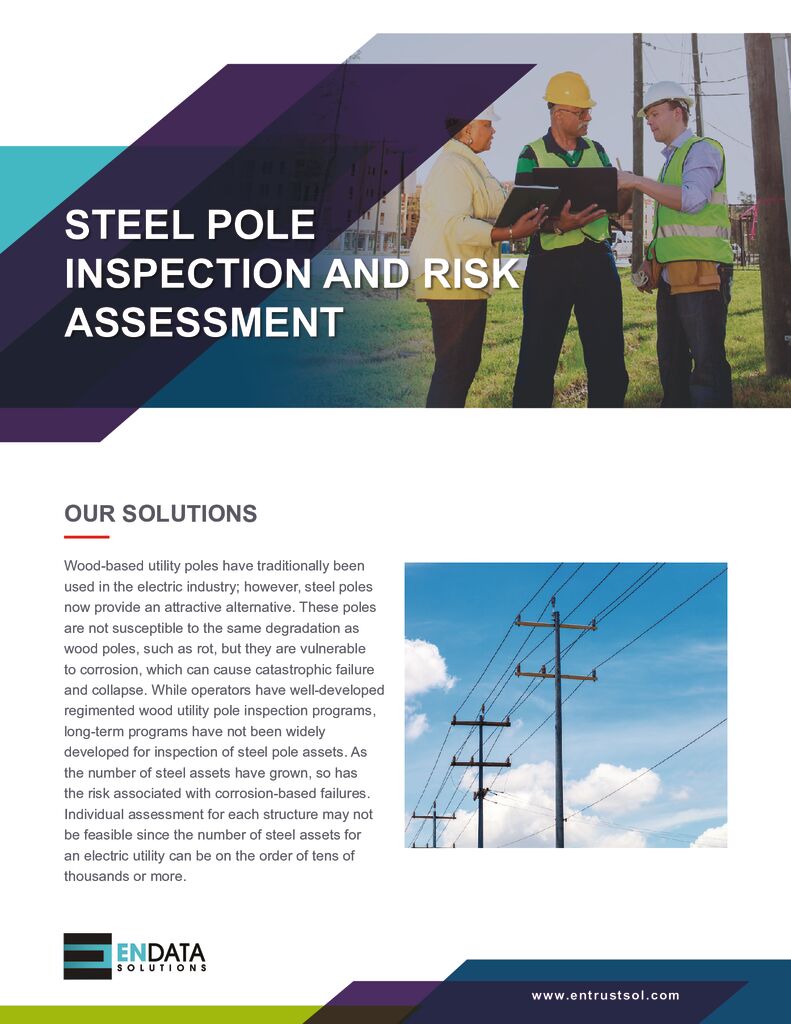 STEEL POLE INSPECTION AND RISK ASSESSMENT

OUR SOLUTIONS

Wood-based utility poles have traditionally been used in the electric industry; however, steel poles now provide an attractive alternative. These poles are not susceptible to the same degradation as wood poles, such as rot, but they are vulnerable to corrosion, which can cause catastrophic failure and collapse. While operators have well-developed regimented wood utility pole inspection programs, long-term programs have not been widely developed for inspection of steel pole assets. As the number of steel assets have grown, so has the risk associated with corrosion-based failures. Individual assessment for each structure may not be feasible since the number of steel assets for an electric utility can be on the order of tens of thousands or more.

ENDATA SOLUTIONS

www.entrustsol.com